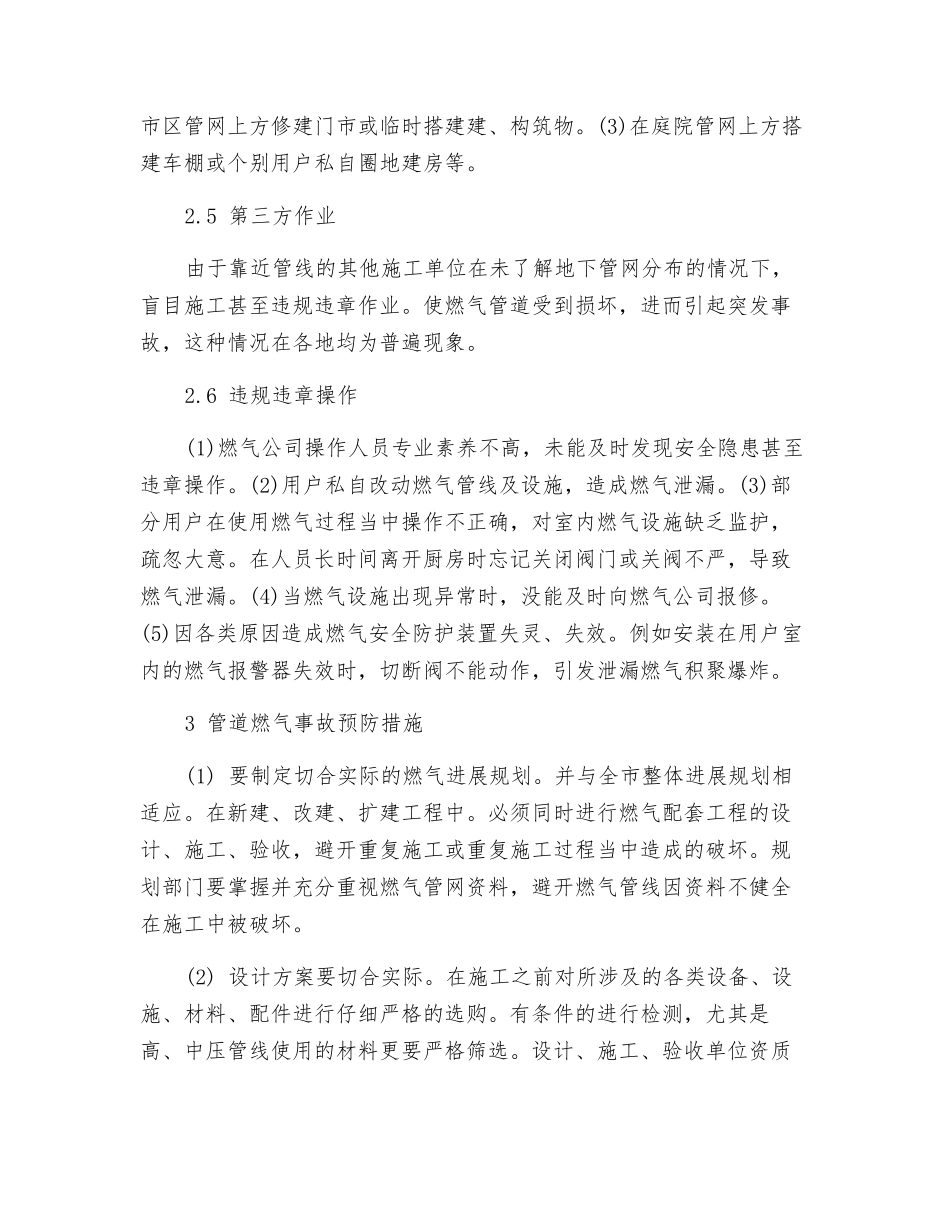 市区管网上方修建门市或临时搭建建、构筑物。(3)在庭院管网上方搭建车棚或个别用户私自圈地建房等。

2.5 第三方作业

由于靠近管线的其他施工单位在未了解地下管网分布的情况下，盲目施工甚至违规违章作业。使燃气管道受到损坏，进而引起突发事故，这种情况在各地均为普遍现象。

2.6 违规违章操作

(1)燃气公司操作人员专业素养不高，未能及时发现安全隐患甚至违章操作。(2)用户私自改动燃气管线及设施，造成燃气泄漏。(3)部分用户在使用燃气过程当中操作不正确，对室内燃气设施缺乏监护，疏忽大意。在人员长时间离开厨房时忘记关闭阀门或关阀不严，导致燃气泄漏。(4)当燃气设施出现异常时，没能及时向燃气公司报修。(5)因各类原因造成燃气安全防护装置失灵、失效。例如安装在用户室内的燃气报警器失效时，切断阀不能动作，引发泄漏燃气积聚爆炸。

3 管道燃气事故预防措施

(1) 要制定切合实际的燃气进展规划。并与全市整体进展规划相适应。在新建、改建、扩建工程中。必须同时进行燃气配套工程的设计、施工、验收，避开重复施工或重复施工过程当中造成的破坏。规划部门要掌握并充分重视燃气管网资料，避开燃气管线因资料不健全在施工中被破坏。

(2) 设计方案要切合实际。在施工之前对所涉及的各类设备、设施、材料、配件进行仔细严格的选购。有条件的进行检测，尤其是高、中压管线使用的材料更要严格筛选。设计、施工、验收单位资质